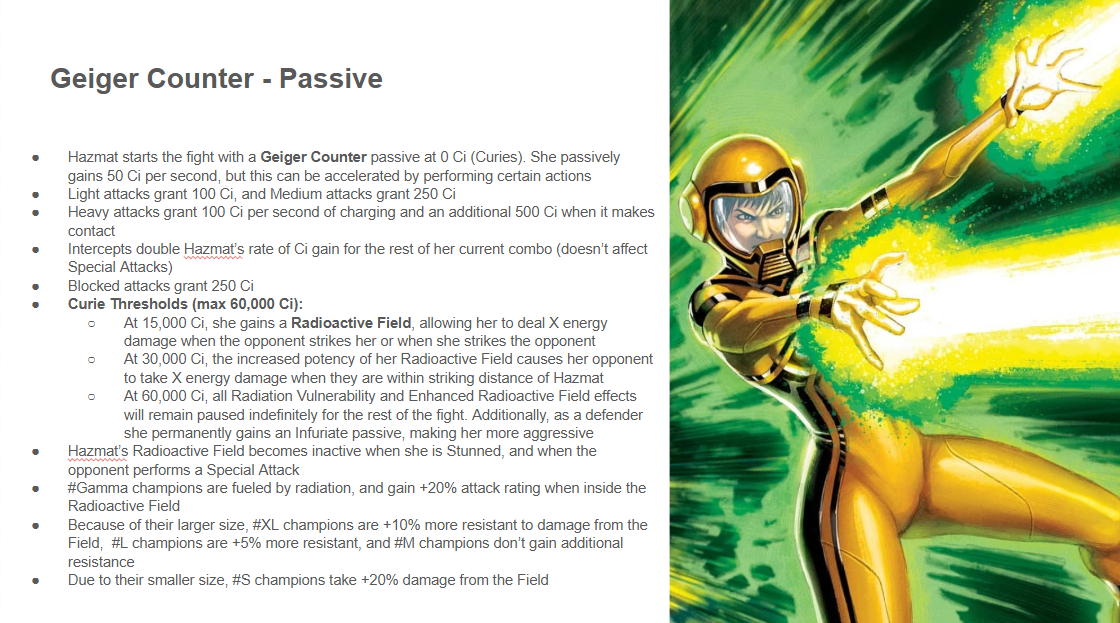 Geiger Counter - Passive

• Hazmat starts the fight with a Geiger Counter passive at 0 Ci (Curies). She passively gains 50 Ci per second, but this can be accelerated by performing certain actions
• Light attacks grant 100 Ci, and Medium attacks grant 250 Ci
• Heavy attacks grant 100 Ci per second of charging and an additional 500 Ci when it makes contact
• Intercepts double Hazmat's rate of Ci gain for the rest of her current combo (doesn't affect Special Attacks)
• Blocked attacks grant 250 Ci
• Curie Thresholds (max 60,000 Ci):
○ At 15,000 Ci, she gains a Radioactive Field, allowing her to deal X energy damage when the opponent strikes her or when she strikes the opponent
○ At 30,000 Ci, the increased potency of her Radioactive Field causes her opponent to take X energy damage when they are within striking distance of Hazmat
○ At 60,000 Ci, all Radiation Vulnerability and Enhanced Radioactive Field effects will remain paused indefinitely for the rest of the fight. Additionally, as a defender she permanently gains an Infuriate passive, making her more aggressive
• Hazmat's Radioactive Field becomes inactive when she is Stunned, and when the opponent performs a Special Attack
• #Gamma champions are fueled by radiation, and gain +20% attack rating when inside the Radioactive Field
• Because of their larger size, #XL champions are +10% more resistant to damage from the Field, #L champions are +5% more resistant, and #M champions don't gain additional resistance
• Due to their smaller size, #S champions take +20% damage from the Field